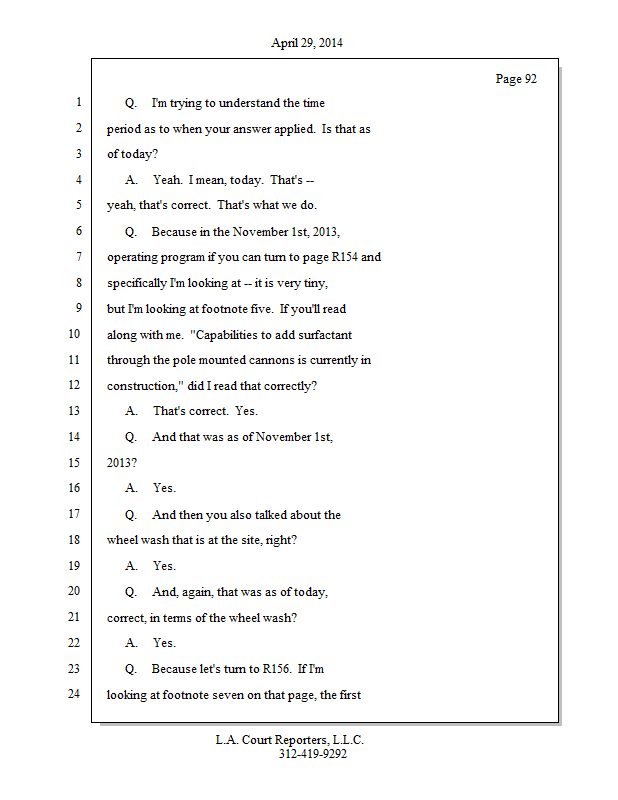 April 29, 2014

Page 92

1 Q. I'm trying to understand the time
2 period as to when your answer applied. Is that as
3 of today?
4 A. Yeah. I mean, today. That's --
5 yeah, that's correct. That's what we do.
6 Q. Because in the November 1st, 2013,
7 operating program if you can turn to page R154 and
8 specifically I'm looking at -- it is very tiny,
9 but I'm looking at footnote five. If you'll read
10 along with me. "Capabilities to add surfactant
11 through the pole mounted cannons is currently in
12 construction," did I read that correctly?
13 A. That's correct. Yes.
14 Q. And that was as of November 1st,
15 2013?
16 A. Yes.
17 Q. And then you also talked about the
18 wheel wash that is at the site, right?
19 A. Yes.
20 Q. And, again, that was as of today,
21 correct, in terms of the wheel wash?
22 A. Yes.
23 Q. Because let's turn to R156. If I'm
24 looking at footnote seven on that page, the first

L.A. Court Reporters, L.L.C.
312-419-9292